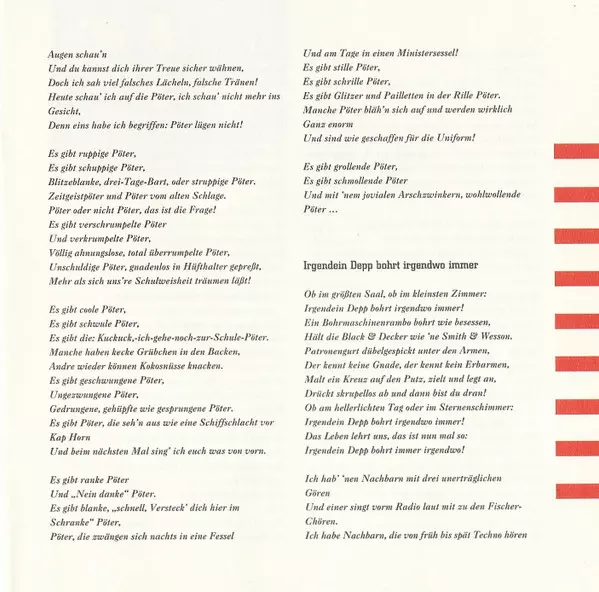 Augen schau'n
Und du kannst dich ihrer Treue sicher wähnen,
Doch ich sah viel falsches Lächeln, falsche Tränen!
Heute schau' ich auf die Pöter, ich schau' nicht mehr ins Gesicht,
Denn eins habe ich begriffen: Pöter lügen nicht!

Es gibt ruppige Pöter,
Es gibt schuppige Pöter,
Blitzeblanke, drei-Tage-Bart, oder struppige Pöter.
Zeitgeistpöter und Pöter vom alten Schlage.
Pöter oder nicht Pöter, das ist die Frage!
Es gibt verschrumpelte Pöter
Und verkrumpelte Pöter,
Völlig ahnungslose, total überrumpelte Pöter,
Unschuldige Pöter, gnadenlos in Hüfthalter gepreßt,
Mehr als sich uns're Schulweisheit träumen läßt!

Es gibt coole Pöter,
Es gibt schwule Pöter,
Es gibt die: Kuckuck,-ich-gehe-noch-zur-Schule-Pöter.
Manche haben kecke Grübchen in den Backen,
Andre wieder können Kokosnüsse knacken.
Es gibt geschwungene Pöter,
Ungezwungene Pöter,
Gedrungene, gehüpfte wie gesprungene Pöter.
Es gibt Pöter, die seh'n aus wie eine Schiffschlacht vor Kap Horn
Und beim nächsten Mal sing' ich euch was von vorn.

Es gibt ranke Pöter
Und „Nein danke" Pöter.
Es gibt blanke, „schnell, Versteck' dich hier im Schranke" Pöter,
Pöter, die zwängen sich nachts in eine Fessel
Und am Tage in einen Ministersessel!
Es gibt stille Pöter,
Es gibt schrille Pöter,
Es gibt Glitzer und Pailletten in der Rille Pöter.
Manche Pöter bläh'n sich auf und werden wirklich
Ganz enorm
Und sind wie geschaffen für die Uniform!

Es gibt grollende Pöter,
Es gibt schmollende Pöter
Und mit 'nem jovialen Arschzwinkern, wohlwollende Pöter ...

Irgendein Depp bohrt irgendwo immer

Ob im größten Saal, ob im kleinsten Zimmer:
Irgendein Depp bohrt irgendwo immer!
Ein Bohrmaschinenrambo bohrt wie besessen,
Hält die Black & Decker wie 'ne Smith & Wesson.
Patronengurt dübelgespickt unter den Armen,
Der kennt keine Gnade, der kennt kein Erbarmen,
Malt ein Kreuz auf den Putz, zielt und legt an,
Drückt skrupellos ab und dann bist du dran!
Ob am hellerlichten Tag oder im Sternenschimmer:
Irgendein Depp bohrt irgendwo immer!
Das Leben lehrt uns, das ist nun mal so:
Irgendein Depp bohrt immer irgendwo!

Ich hab' 'nen Nachbarn mit drei unerträglichen Gören
Und einer singt vorm Radio laut mit zu den Fischer-Chören.
Ich habe Nachbarn, die von früh bis spät Techno hören